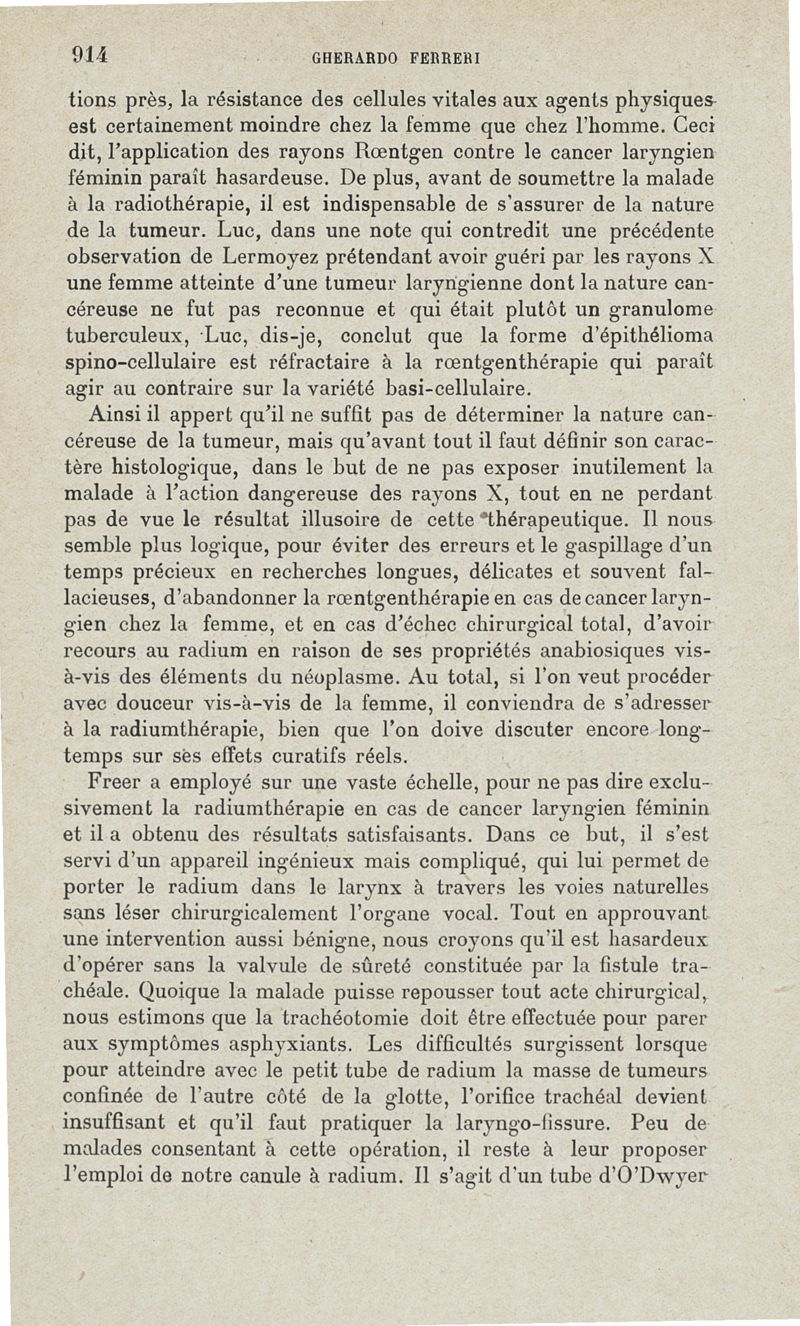 914 GHERARDO FERRERI

tions près, la résistance des cellules vitales aux agents physiques est certainement moindre chez la femme que chez l'homme. Ceci dit, l'application des rayons Rœntgen contre le cancer laryngien féminin paraît hasardeuse. De plus, avant de soumettre la malade à la radiothérapie, il est indispensable de s'assurer de la nature de la tumeur. Luc, dans une note qui contredit une précédente observation de Lermoyez prétendant avoir guéri par les rayons X une femme atteinte d'une tumeur laryngienne dont la nature cancéreuse ne fut pas reconnue et qui était plutôt un granulome tuberculeux, Luc, dis-je, conclut que la forme d'épithélioma spino-cellulaire est réfractaire à la rœntgenthérapie qui paraît agir au contraire sur la variété basi-cellulaire.

Ainsi il appert qu'il ne suffit pas de déterminer la nature cancéreuse de la tumeur, mais qu'avant tout il faut définir son caractère histologique, dans le but de ne pas exposer inutilement la malade à l'action dangereuse des rayons X, tout en ne perdant pas de vue le résultat illusoire de cette thérapeutique. Il nous semble plus logique, pour éviter des erreurs et le gaspillage d'un temps précieux en recherches longues, délicates et souvent fallacieuses, d'abandonner la rœntgenthérapie en cas de cancer laryngien chez la femme, et en cas d'échec chirurgical total, d'avoir recours au radium en raison de ses propriétés anabiosiques vis-à-vis des éléments du néoplasme. Au total, si l'on veut procéder avec douceur vis-à-vis de la femme, il conviendra de s'adresser à la radiumthérapie, bien que l'on doive discuter encore longtemps sur ses effets curatifs réels.

Freer a employé sur une vaste échelle, pour ne pas dire exclusivement la radiumthérapie en cas de cancer laryngien féminin et il a obtenu des résultats satisfaisants. Dans ce but, il s'est servi d'un appareil ingénieux mais compliqué, qui lui permet de porter le radium dans le larynx à travers les voies naturelles sans léser chirurgicalement l'organe vocal. Tout en approuvant une intervention aussi bénigne, nous croyons qu'il est hasardeux d'opérer sans la valvule de sûreté constituée par la fistule trachéale. Quoique la malade puisse repousser tout acte chirurgical, nous estimons que la trachéotomie doit être effectuée pour parer aux symptômes asphyxiants. Les difficultés surgissent lorsque pour atteindre avec le petit tube de radium la masse de tumeurs confinée de l'autre côté de la glotte, l'orifice trachéal devient insuffisant et qu'il faut pratiquer la laryngo-fissure. Peu de malades consentant à cette opération, il reste à leur proposer l'emploi de notre canule à radium. Il s'agit d'un tube d'O'Dwyer